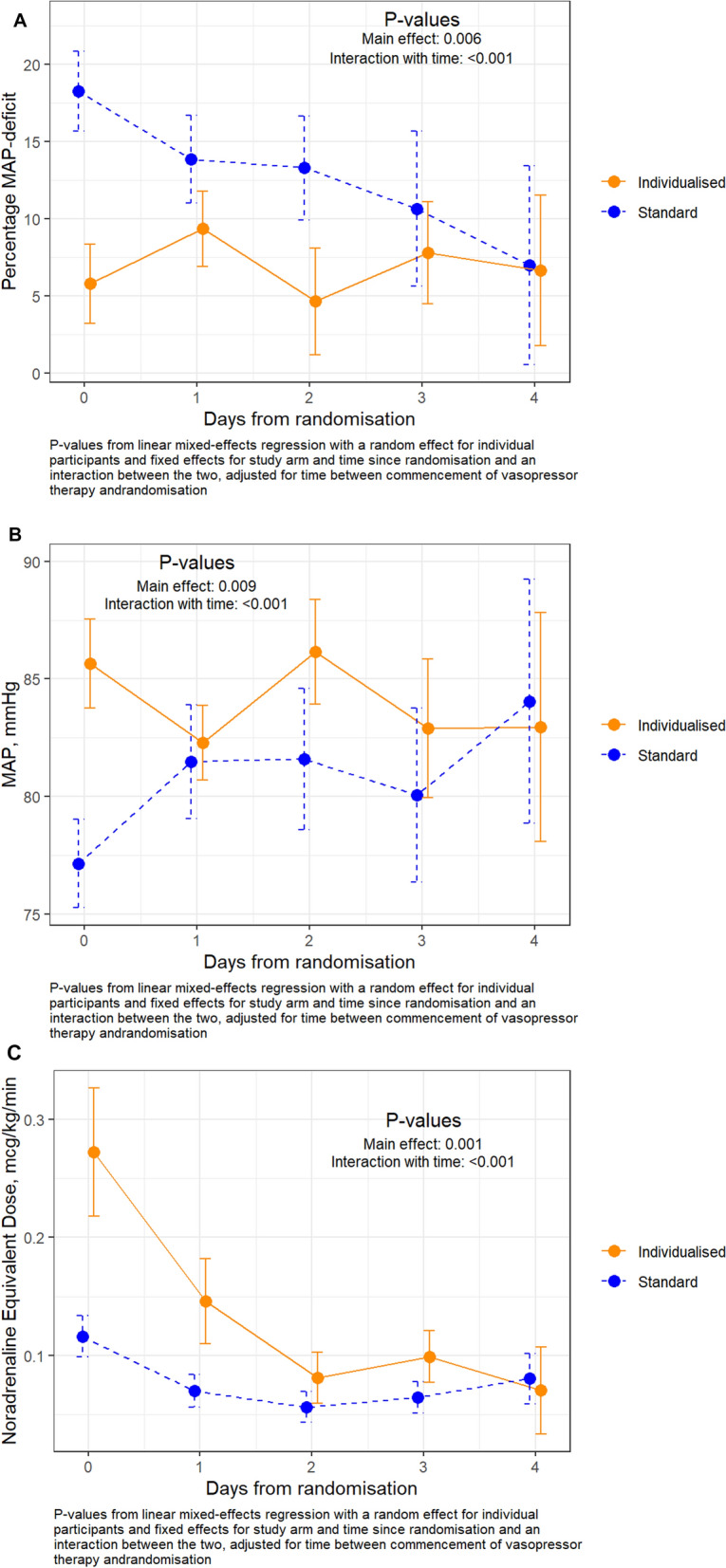 A

P-values
Main effect: 0.006
Interaction with time: <0.001

Percentage MAP-deficit

20
15
10
5
0

0 1 2 3 4

Days from randomisation

Individualised
Standard

P-values from linear mixed-effects regression with a random effect for individual participants and fixed effects for study arm and time since randomisation and an interaction between the two, adjusted for time between commencement of vasopressor therapy andrandomisation

B

P-values
Main effect: 0.009
Interaction with time: <0.001

MAP, mmHg

90
85
80
75

0 1 2 3 4

Days from randomisation

Individualised
Standard

P-values from linear mixed-effects regression with a random effect for individual participants and fixed effects for study arm and time since randomisation and an interaction between the two, adjusted for time between commencement of vasopressor therapy andrandomisation

C

P-values
Main effect: 0.001
Interaction with time: <0.001

Noradrenaline Equivalent Dose, mcg/kg/min

0.3
0.2
0.1

0 1 2 3 4

Days from randomisation

Individualised
Standard

P-values from linear mixed-effects regression with a random effect for individual participants and fixed effects for study arm and time since randomisation and an interaction between the two, adjusted for time between commencement of vasopressor therapy andrandomisation